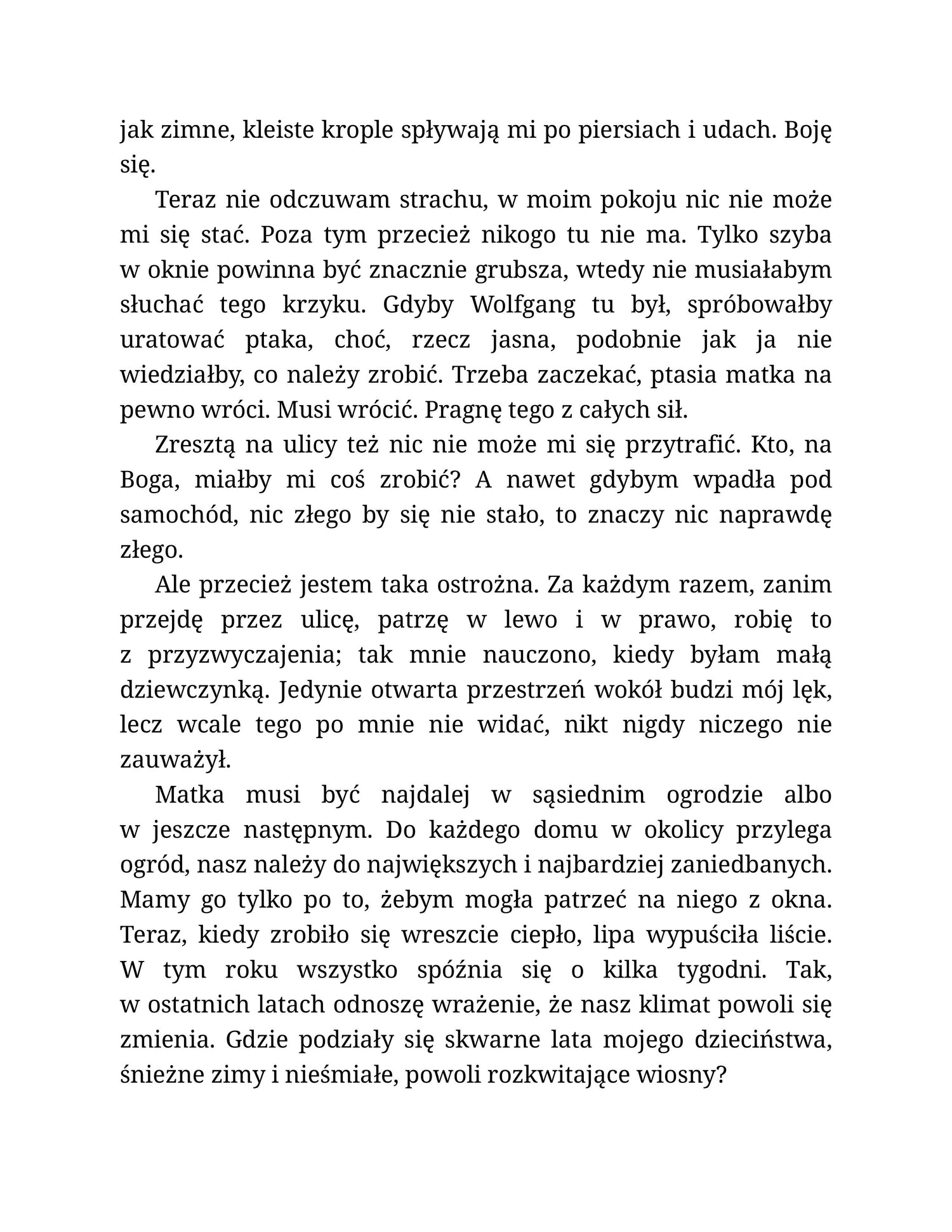 jak zimne, kleiste krople spływają mi po piersiach i udach. Boję się.

Teraz nie odczuwam strachu, w moim pokoju nic nie może mi się stać. Poza tym przecież nikogo tu nie ma. Tylko szyba w oknie powinna być znacznie grubsza, wtedy nie musiałabym słuchać tego krzyku. Gdyby Wolfgang tu był, spróbowałby uratować ptaka, choć, rzecz jasna, podobnie jak ja nie wiedziałby, co należy zrobić. Trzeba zaczekać, ptasia matka na pewno wróci. Musi wrócić. Pragnę tego z całych sił.

Zresztą na ulicy też nic nie może mi się przytrafić. Kto, na Boga, miałby mi coś zrobić? A nawet gdybym wpadła pod samochód, nic złego by się nie stało, to znaczy nic naprawdę złego.

Ale przecież jestem taka ostrożna. Za każdym razem, zanim przejdę przez ulicę, patrzę w lewo i w prawo, robię to z przyzwyczajenia; tak mnie nauczono, kiedy byłam małą dziewczynką. Jedynie otwarta przestrzeń wokół budzi mój lęk, lecz wcale tego po mnie nie widać, nikt nigdy niczego nie zauważył.

Matka musi być najdalej w sąsiednim ogrodzie albo w jeszcze następnym. Do każdego domu w okolicy przylega ogród, nasz należy do największych i najbardziej zaniedbanych. Mamy go tylko po to, żebym mogła patrzeć na niego z okna. Teraz, kiedy zrobiło się wreszcie ciepło, lipa wypuściła liście. W tym roku wszystko spóźnia się o kilka tygodni. Tak, w ostatnich latach odnoszę wrażenie, że nasz klimat powoli się zmienia. Gdzie podziały się skwarne lata mojego dzieciństwa, śnieżne zimy i nieśmiałe, powoli rozkwitające wiosny?